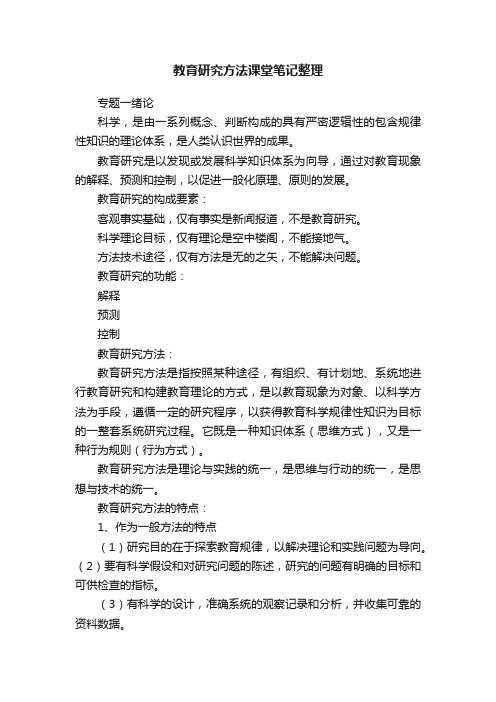 教育研究方法课堂笔记整理

专题一绪论

科学，是由一系列概念、判断构成的具有严密逻辑性的包含规律性知识的理论体系，是人类认识世界的成果。

教育研究是以发现或发展科学知识体系为向导，通过对教育现象的解释、预测和控制，以促进一般化原理、原则的发展。

教育研究的构成要素：

客观事实基础，仅有事实是新闻报道，不是教育研究。

科学理论目标，仅有理论是空中楼阁，不能接地气。

方法技术途径，仅有方法是无的之矢，不能解决问题。

教育研究的功能：

解释

预测

控制

教育研究方法：

教育研究方法是指按照某种途径，有组织、有计划地、系统地进行教育研究和构建教育理论的方式，是以教育现象为对象、以科学方法为手段，遵循一定的研究程序，以获得教育科学规律性知识为目标的一整套系统研究过程。它既是一种知识体系（思维方式），又是一种行为规则（行为方式）。

教育研究方法是理论与实践的统一，是思维与行动的统一，是思想与技术的统一。

教育研究方法的特点：

1、作为一般方法的特点

（1）研究目的在于探索教育规律，以解决理论和实践问题为导向。（2）要有科学假设和对研究问题的陈述，研究的问题有明确的目标和可供检查的指标。

（3）有科学的设计，准确系统的观察记录和分析，并收集可靠的资料数据。